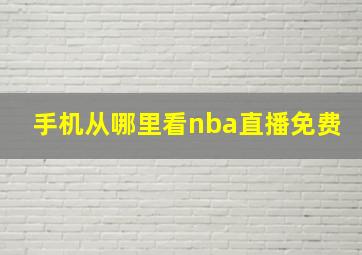 手机从哪里看nba直播免费